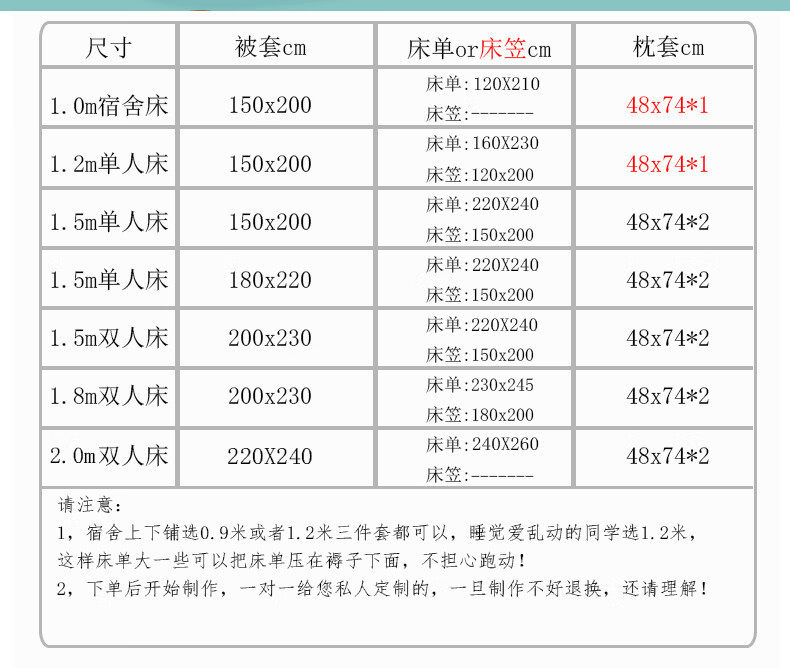 | 尺寸 | 被套cm | 床单or床笠cm | 枕套cm |
|---|---|---|---|
| 1.0m宿舍床 | 150x200 | 床单:120X210 床笠:------- | 48x74*1 |
| 1.2m单人床 | 150x200 | 床单:160X230 床笠:120x200 | 48x74*1 |
| 1.5m单人床 | 150x200 | 床单:220X240 床笠:150x200 | 48x74*2 |
| 1.5m单人床 | 180x220 | 床单:220X240 床笠:150x200 | 48x74*2 |
| 1.5m双人床 | 200x230 | 床单:220X240 床笠:150x200 | 48x74*2 |
| 1.8m双人床 | 200x230 | 床单:230x245 床笠:180x200 | 48x74*2 |
| 2.0m双人床 | 220X240 | 床单:240X260 床笠:------- | 48x74*2 |

请注意:
1，宿舍上下铺选0.9米或者1.2米三件套都可以，睡觉爱乱动的同学选1.2米，这样床单大一些可以把床单压在褥子下面，不担心跑动！
2，下单后开始制作，一对一给您私人定制的，一旦制作不好退换，还请理解！